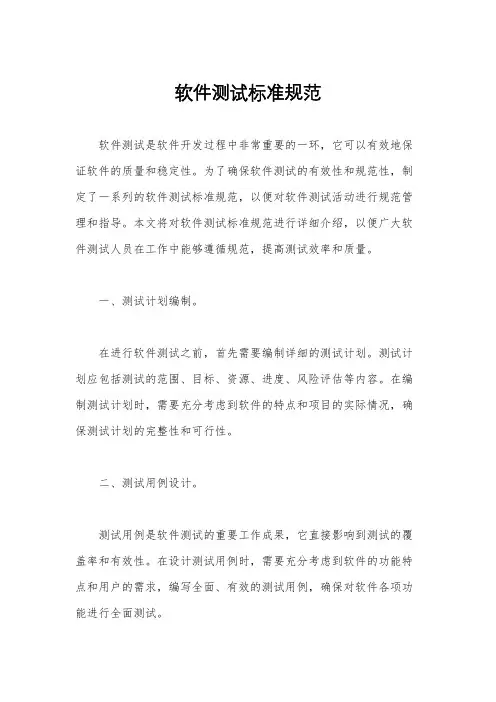 软件测试标准规范

软件测试是软件开发过程中非常重要的一环，它可以有效地保证软件的质量和稳定性。为了确保软件测试的有效性和规范性，制定了一系列的软件测试标准规范，以便对软件测试活动进行规范管理和指导。本文将对软件测试标准规范进行详细介绍，以便广大软件测试人员在工作中能够遵循规范，提高测试效率和质量。

一、测试计划编制。

在进行软件测试之前，首先需要编制详细的测试计划。测试计划应包括测试的范围、目标、资源、进度、风险评估等内容。在编制测试计划时，需要充分考虑到软件的特点和项目的实际情况，确保测试计划的完整性和可行性。

二、测试用例设计。

测试用例是软件测试的重要工作成果，它直接影响到测试的覆盖率和有效性。在设计测试用例时，需要充分考虑到软件的功能特点和用户的需求，编写全面、有效的测试用例，确保对软件各项功能进行全面测试。